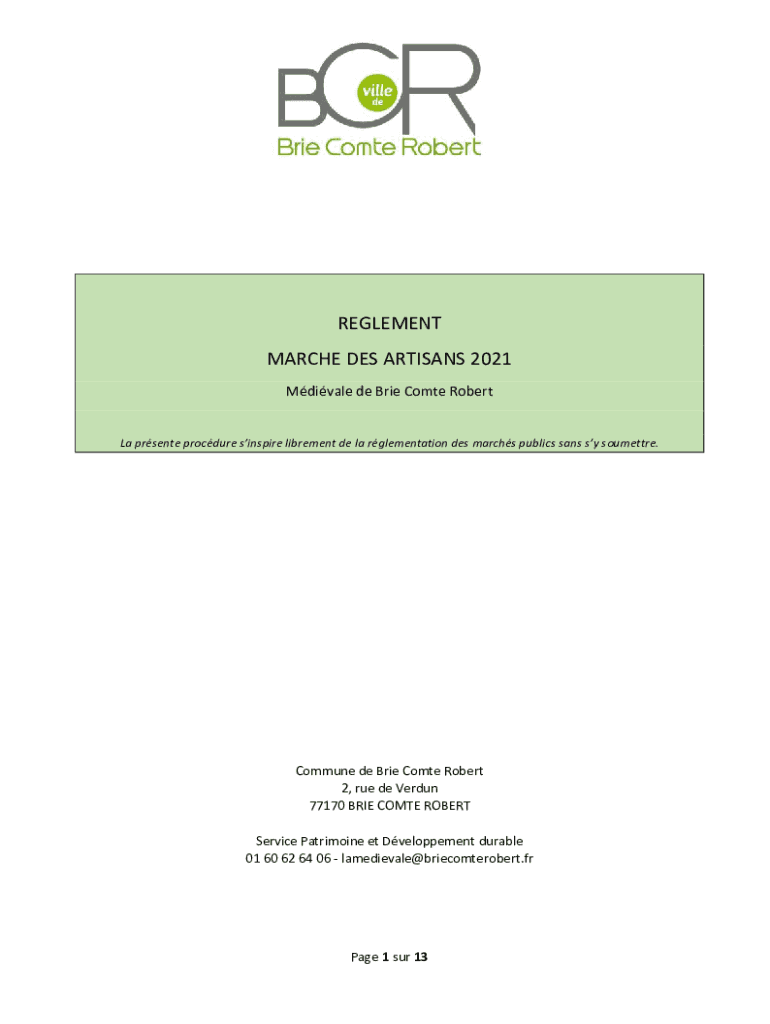 BCR
ville de
Brie Comte Robert

REGLEMENT

MARCHE DES ARTISANS 2021

Médiévale de Brie Comte Robert

La présente procédure s'inspire librement de la réglementation des marchés publics sans s'y soumettre.

Commune de Brie Comte Robert
2, rue de Verdun
77170 BRIE COMTE ROBERT

Service Patrimoine et Développement durable
01 60 62 64 06 - lamedievale@briecomterobert.fr

Page 1 sur 13